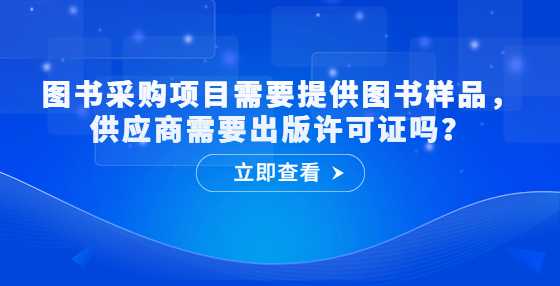 图书采购项目需要提供图书样品，供应商需要出版许可证吗？

立即查看